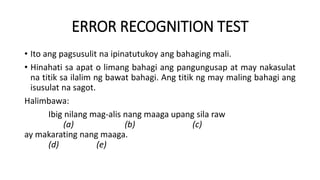 ERROR RECOGNITION TEST

• Ito ang pagsusulit na ipinatutukoy ang bahaging mali.

• Hinahati sa apat o limang bahagi ang pangungusap at may nakasulat na titik sa ilalim ng bawat bahagi. Ang titik ng may maling bahagi ang isusulat na sagot.

Halimbawa:

Ibig nilang mag-alis nang maaga upang sila raw
(a) (b) (c)
ay makarating nang maaga.
(d) (e)